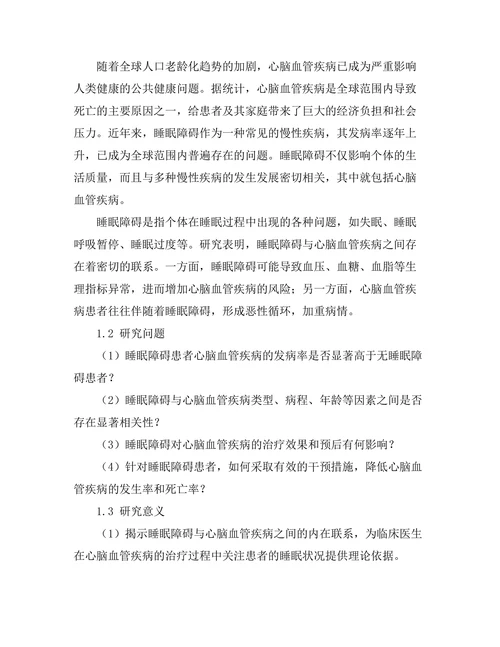 随着全球人口老龄化趋势的加剧，心脑血管疾病已成为严重影响人类健康的公共健康问题。据统计，心脑血管疾病是全球范围内导致死亡的主要原因之一，给患者及其家庭带来了巨大的经济负担和社会压力。近年来，睡眠障碍作为一种常见的慢性疾病，其发病率逐年上升，已成为全球范围内普遍存在的问题。睡眠障碍不仅影响个体的生活质量，而且与多种慢性疾病的发生发展密切相关，其中就包括心脑血管疾病。

睡眠障碍是指个体在睡眠过程中出现的各种问题，如失眠、睡眠呼吸暂停、睡眠过度等。研究表明，睡眠障碍与心脑血管疾病之间存在着密切的联系。一方面，睡眠障碍可能导致血压、血糖、血脂等生理指标异常，进而增加心脑血管疾病的风险；另一方面，心脑血管疾病患者往往伴随着睡眠障碍，形成恶性循环，加重病情。

1.2 研究问题

（1）睡眠障碍患者心脑血管疾病的发病率是否显著高于无睡眠障碍患者？

（2）睡眠障碍与心脑血管疾病类型、病程、年龄等因素之间是否存在显著相关性？

（3）睡眠障碍对心脑血管疾病的治疗效果和预后有何影响？

（4）针对睡眠障碍患者，如何采取有效的干预措施，降低心脑血管疾病的发生率和死亡率？

1.3 研究意义

（1）揭示睡眠障碍与心脑血管疾病之间的内在联系，为临床医生在心脑血管疾病的治疗过程中关注患者的睡眠状况提供理论依据。